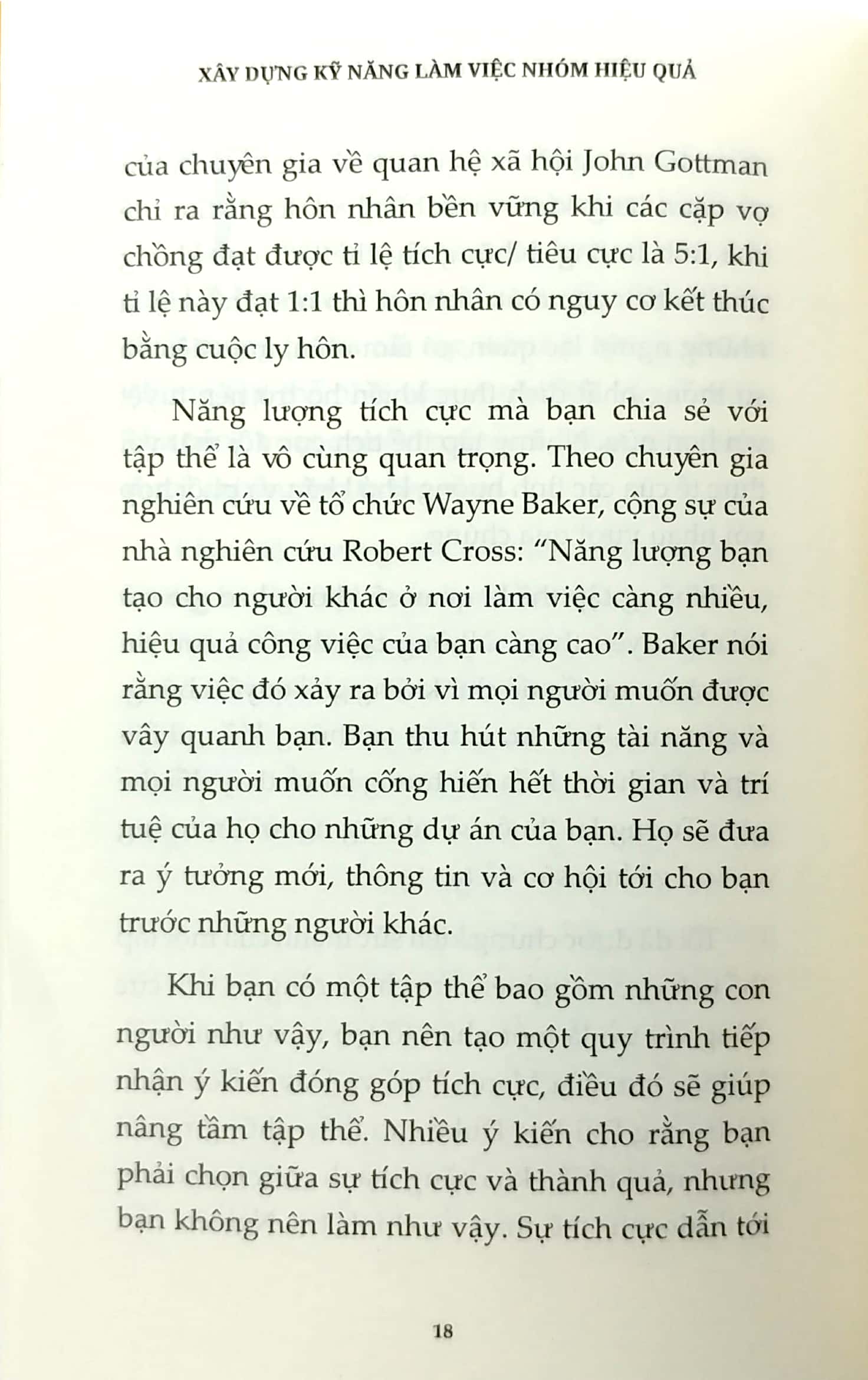 XÂY DỰNG KỸ NĂNG LÀM VIỆC NHÓM HIỆU QUẢ

của chuyên gia về quan hệ xã hội John Gottman chỉ ra rằng hôn nhân bền vững khi các cặp vợ chồng đạt được tỉ lệ tích cực/ tiêu cực là 5:1, khi tỉ lệ này đạt 1:1 thì hôn nhân có nguy cơ kết thúc bằng cuộc ly hôn.

Năng lượng tích cực mà bạn chia sẻ với tập thể là vô cùng quan trọng. Theo chuyên gia nghiên cứu về tổ chức Wayne Baker, cộng sự của nhà nghiên cứu Robert Cross: "Năng lượng bạn tạo cho người khác ở nơi làm việc càng nhiều, hiệu quả công việc của bạn càng cao". Baker nói rằng việc đó xảy ra bởi vì mọi người muốn được vây quanh bạn. Bạn thu hút những tài năng và mọi người muốn cống hiến hết thời gian và trí tuệ của họ cho những dự án của bạn. Họ sẽ đưa ra ý tưởng mới, thông tin và cơ hội tới cho bạn trước những người khác.

Khi bạn có một tập thể bao gồm những con người như vậy, bạn nên tạo một quy trình tiếp nhận ý kiến đóng góp tích cực, điều đó sẽ giúp nâng tầm tập thể. Nhiều ý kiến cho rằng bạn phải chọn giữa sự tích cực và thành quả, nhưng bạn không nên làm như vậy. Sự tích cực dẫn tới

18